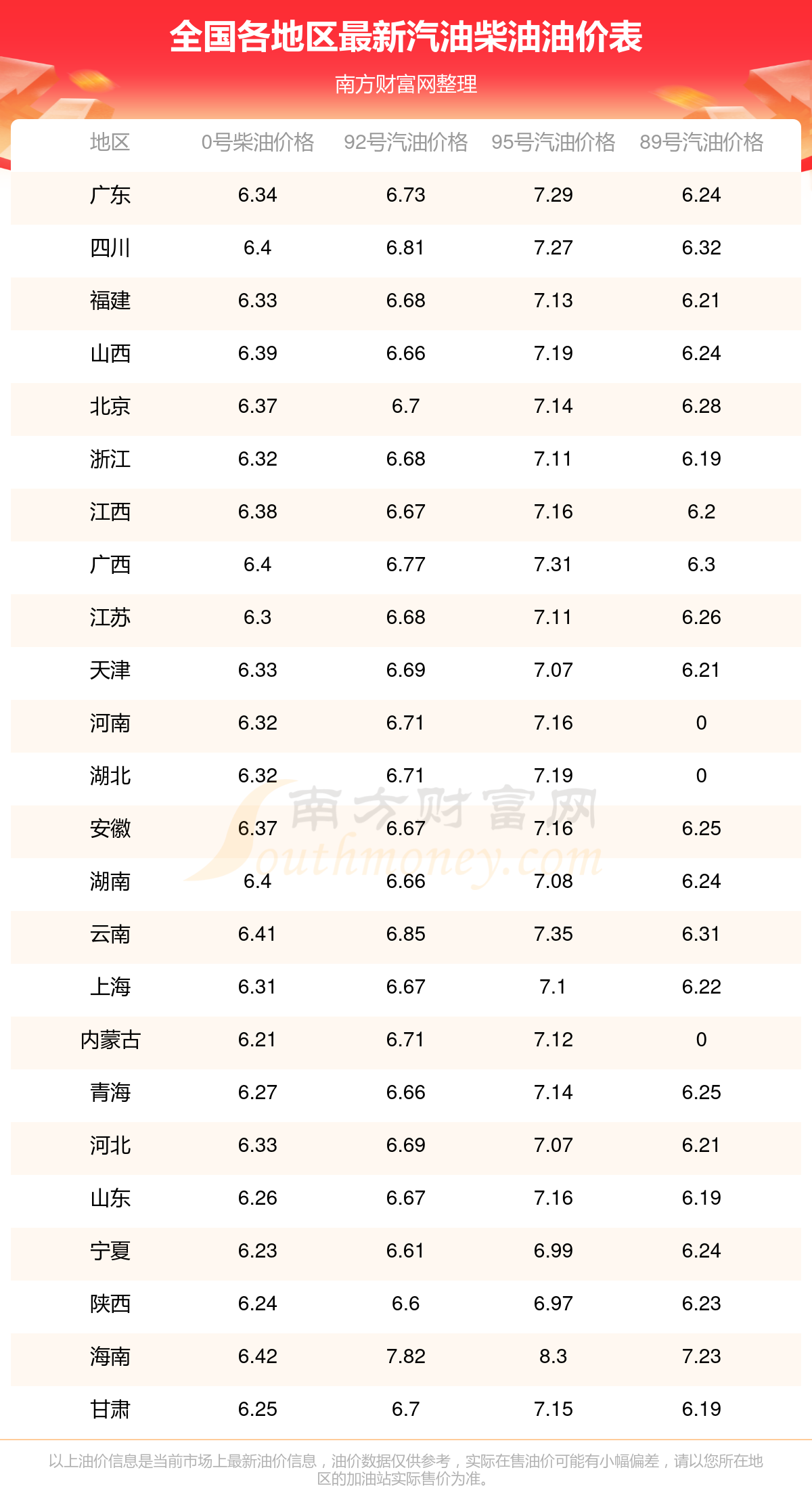 全国各地区最新汽油柴油油价表

南方财富网整理

| 地区 | 0号柴油价格 | 92号汽油价格 | 95号汽油价格 | 89号汽油价格 |
|---|---|---|---|---|
| 广东 | 6.34 | 6.73 | 7.29 | 6.24 |
| 四川 | 6.4 | 6.81 | 7.27 | 6.32 |
| 福建 | 6.33 | 6.68 | 7.13 | 6.21 |
| 山西 | 6.39 | 6.66 | 7.19 | 6.24 |
| 北京 | 6.37 | 6.7 | 7.14 | 6.28 |
| 浙江 | 6.32 | 6.68 | 7.11 | 6.19 |
| 江西 | 6.38 | 6.67 | 7.16 | 6.2 |
| 广西 | 6.4 | 6.77 | 7.31 | 6.3 |
| 江苏 | 6.3 | 6.68 | 7.11 | 6.26 |
| 天津 | 6.33 | 6.69 | 7.07 | 6.21 |
| 河南 | 6.32 | 6.71 | 7.16 | 0 |
| 湖北 | 6.32 | 6.71 | 7.19 | 0 |
| 安徽 | 6.37 | 6.67 | 7.16 | 6.25 |
| 湖南 | 6.4 | 6.66 | 7.08 | 6.24 |
| 云南 | 6.41 | 6.85 | 7.35 | 6.31 |
| 上海 | 6.31 | 6.67 | 7.1 | 6.22 |
| 内蒙古 | 6.21 | 6.71 | 7.12 | 0 |
| 青海 | 6.27 | 6.66 | 7.14 | 6.25 |
| 河北 | 6.33 | 6.69 | 7.07 | 6.21 |
| 山东 | 6.26 | 6.67 | 7.16 | 6.19 |
| 宁夏 | 6.23 | 6.61 | 6.99 | 6.24 |
| 陕西 | 6.24 | 6.6 | 6.97 | 6.23 |
| 海南 | 6.42 | 7.82 | 8.3 | 7.23 |
| 甘肃 | 6.25 | 6.7 | 7.15 | 6.19 |

以上油价信息是当前市场上最新油价信息，油价数据仅供参考，实际在售油价可能有小幅偏差，请以您所在地区的加油站实际售价为准。

南方财富网 Southmoney.com